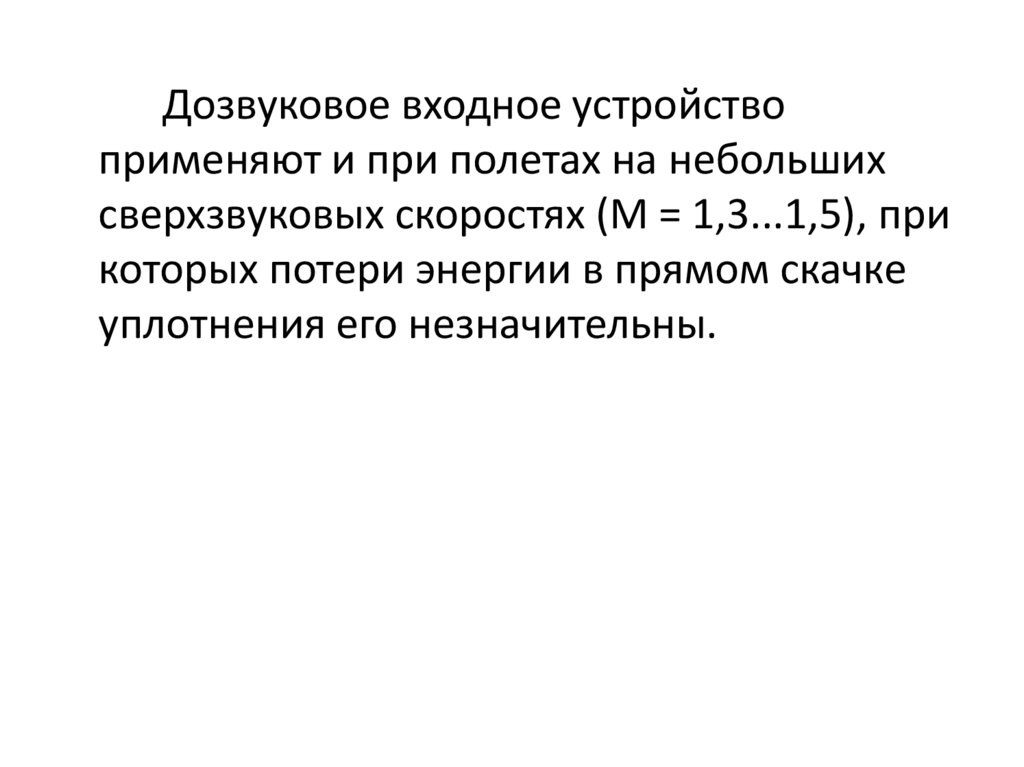 Дозвуковое входное устройство применяют и при полетах на небольших сверхзвуковых скоростях (М = 1,3...1,5), при которых потери энергии в прямом скачке уплотнения его незначительны.